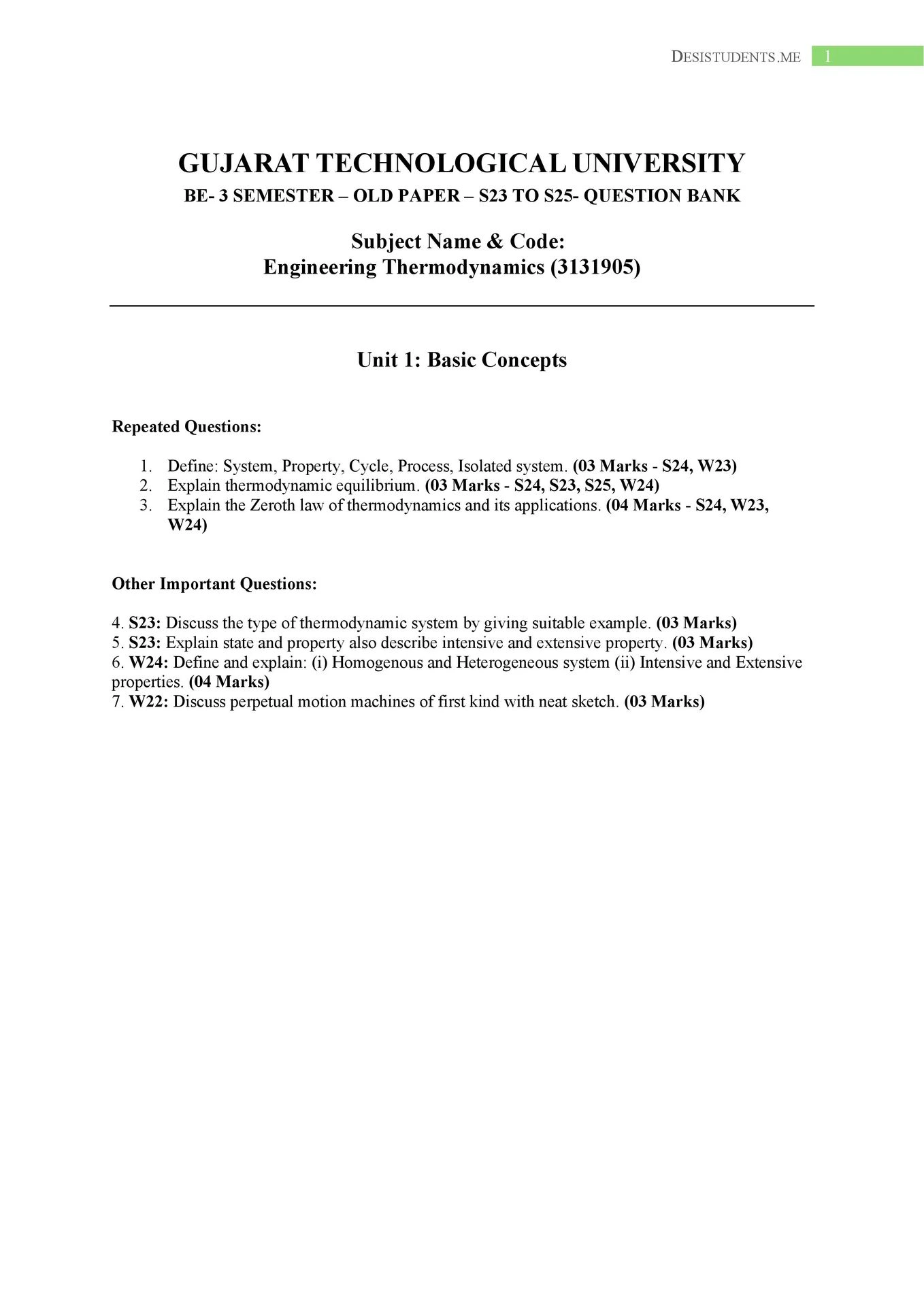 DESISTUDENTS.ME 1

GUJARAT TECHNOLOGICAL UNIVERSITY

BE- 3 SEMESTER – OLD PAPER – S23 TO S25- QUESTION BANK

Subject Name & Code:
Engineering Thermodynamics (3131905)

Unit 1: Basic Concepts

Repeated Questions:

1. Define: System, Property, Cycle, Process, Isolated system. (03 Marks - S24, W23)
2. Explain thermodynamic equilibrium. (03 Marks - S24, S23, S25, W24)
3. Explain the Zeroth law of thermodynamics and its applications. (04 Marks - S24, W23, W24)

Other Important Questions:

4. S23: Discuss the type of thermodynamic system by giving suitable example. (03 Marks)
5. S23: Explain state and property also describe intensive and extensive property. (03 Marks)
6. W24: Define and explain: (i) Homogenous and Heterogeneous system (ii) Intensive and Extensive properties. (04 Marks)
7. W22: Discuss perpetual motion machines of first kind with neat sketch. (03 Marks)